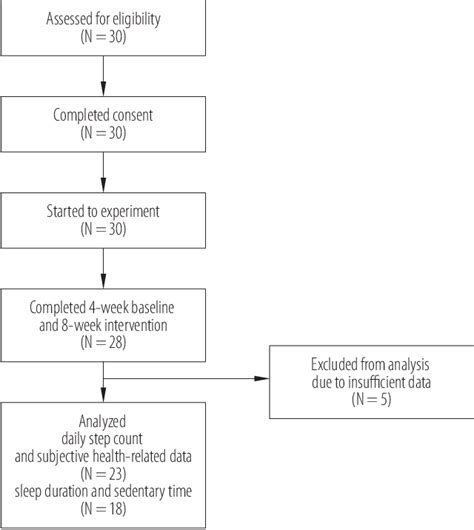 Assessed for eligibility
(N = 30)

Completed consent
(N = 30)

Started to experiment
(N = 30)

Completed 4-week baseline
and 8-week intervention
(N = 28)

Excluded from analysis
due to insufficient data
(N = 5)

Analyzed
daily step count
and subjective health-related data
(N = 23)
sleep duration and sedentary time
(N = 18)